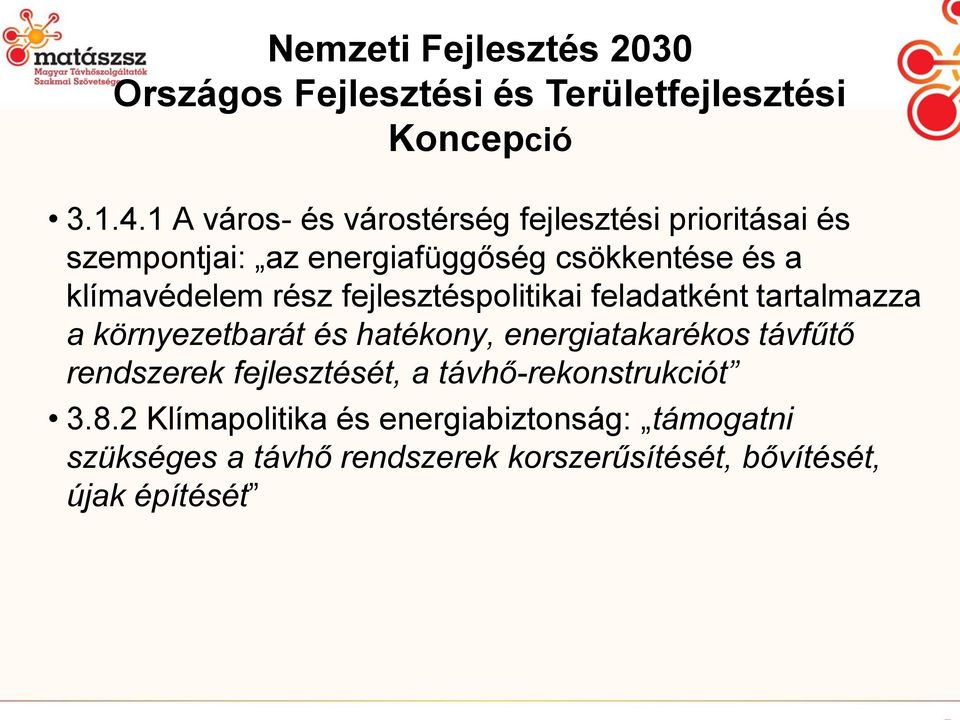 matászsz
Magyar Távhőszolgáltatók Szakmai Szövetsége

Nemzeti Fejlesztés 2030
Országos Fejlesztési és Területfejlesztési Koncepció

• 3.1.4.1 A város- és várostérség fejlesztési prioritásai és szempontjai: „az energiafüggőség csökkentése és a klímavédelem rész fejlesztéspolitikai feladatként tartalmazza a környezetbarát és hatékony, energiatakarékos távfűtő rendszerek fejlesztését, a távhő-rekonstrukciót”

• 3.8.2 Klímapolitika és energiabiztonság: „támogatni szükséges a távhő rendszerek korszerűsítését, bővítését, újak építését”